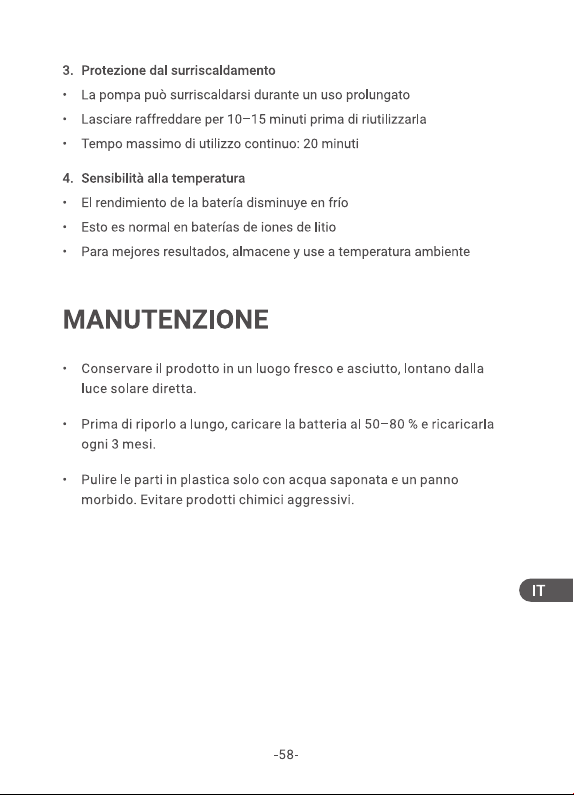 3. Protezione dal surriscaldamento

• La pompa può surriscaldarsi durante un uso prolungato
• Lasciare raffreddare per 10–15 minuti prima di riutilizzarla
• Tempo massimo di utilizzo continuo: 20 minuti

4. Sensibilità alla temperatura

• El rendimiento de la batería disminuye en frío
• Esto es normal en baterías de iones de litio
• Para mejores resultados, almacene y use a temperatura ambiente

MANUTENZIONE

• Conservare il prodotto in un luogo fresco e asciutto, lontano dalla luce solare diretta.

• Prima di riporlo a lungo, caricare la batteria al 50–80 % e ricaricarla ogni 3 mesi.

• Pulire le parti in plastica solo con acqua saponata e un panno morbido. Evitare prodotti chimici aggressivi.

IT

-58-